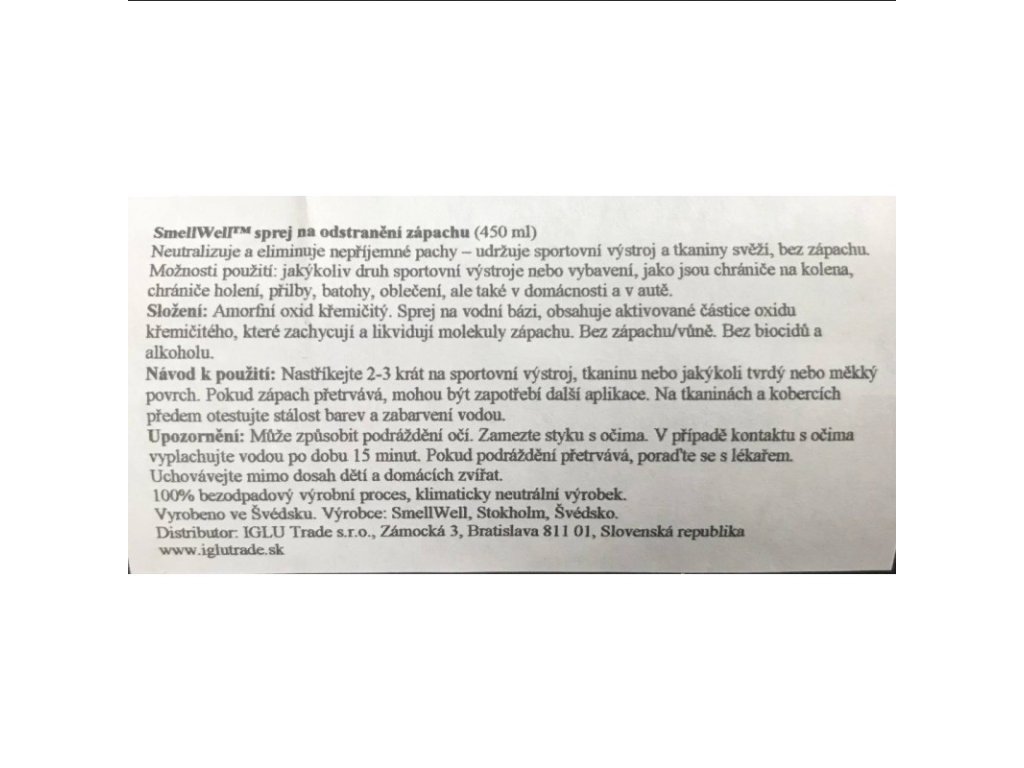 SmellWell™ sprej na odstranění zápachu (450 ml)
Neutralizuje a eliminuje nepříjemné pachy – udržuje sportovní výstroj a tkaniny svěží, bez zápachu.
Možnosti použití: jakýkoliv druh sportovní výstroje nebo vybavení, jako jsou chrániče na kolena, chrániče holení, přilby, batohy, oblečení, ale také v domácnosti a v autě.
Složení: Amorfní oxid křemičitý. Sprej na vodní bázi, obsahuje aktivované částice oxidu křemičitého, které zachycují a likvidují molekuly zápachu. Bez zápachu/vůně. Bez biocidů a alkoholu.
Návod k použití: Nastříkejte 2-3 krát na sportovní výstroj, tkaninu nebo jakýkoli tvrdý nebo měkký povrch. Pokud zápach přetrvává, mohou být zapotřebí další aplikace. Na tkaninách a kobercích předem otestujte stálost barev a zabarvení vodou.
Upozornění: Může způsobit podráždění očí. Zamezte styku s očima. V případě kontaktu s očima vyplachujte vodou po dobu 15 minut. Pokud podráždění přetrvává, poraďte se s lékařem.
Uchovávejte mimo dosah dětí a domácích zvířat.
100% bezodpadový výrobní proces, klimaticky neutrální výrobek.
Vyrobeno ve Švédsku. Výrobce: SmellWell, Stokholm, Švédsko.
Distributor: IGLU Trade s.r.o., Zámocká 3, Bratislava 811 01, Slovenská republika
www.iglutrade.sk